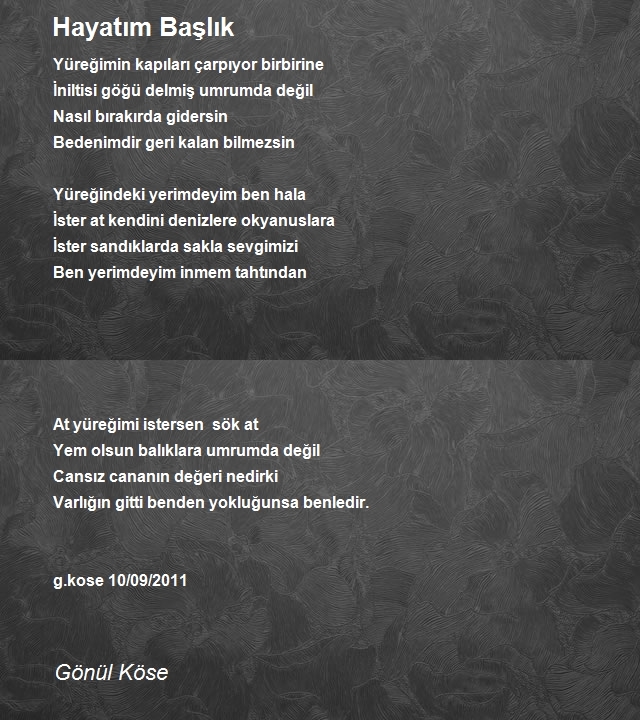 Hayatım Başlık

Yüreğimin kapıları çarpıyor birbirine
İniltisi göğü delmiş umrumda değil
Nasıl bırakırda gidersin
Bedenimdir geri kalan bilmezsin

Yüreğindeki yerimdeyim ben hala
İster at kendini denizlere okyanuslara
İster sandıklarda sakla sevgimizi
Ben yerimdeyim inmem tahtından

At yüreğimi istersen sök at
Yem olsun balıklara umrumda değil
Cansız cananın değeri nedirki
Varlığın gitti benden yokluğunsa benledir.

g.kose 10/09/2011

Gönül Köse